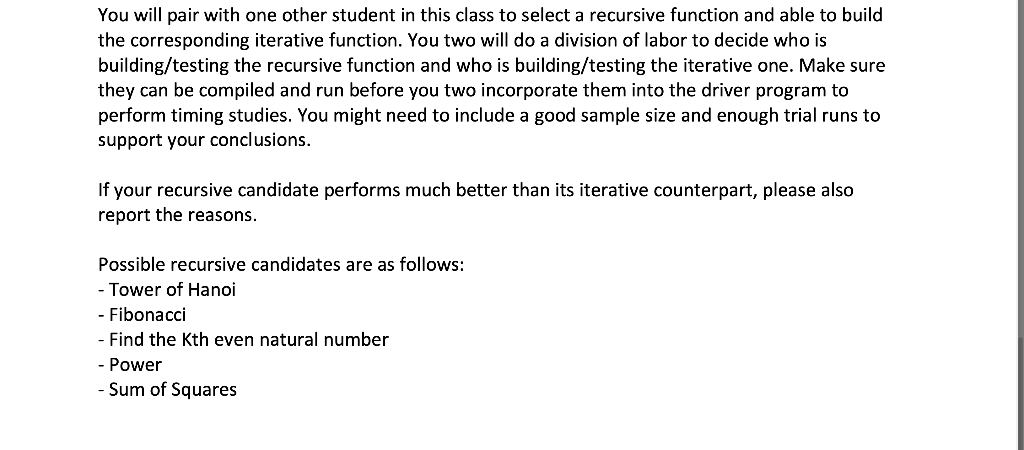 You will pair with one other student in this class to select a recursive function and able to build the corresponding iterative function. You two will do a division of labor to decide who is building/testing the recursive function and who is building/testing the iterative one. Make sure they can be compiled and run before you two incorporate them into the driver program to perform timing studies. You might need to include a good sample size and enough trial runs to support your conclusions.

If your recursive candidate performs much better than its iterative counterpart, please also report the reasons.

Possible recursive candidates are as follows:
- Tower of Hanoi
- Fibonacci
- Find the Kth even natural number
- Power
- Sum of Squares